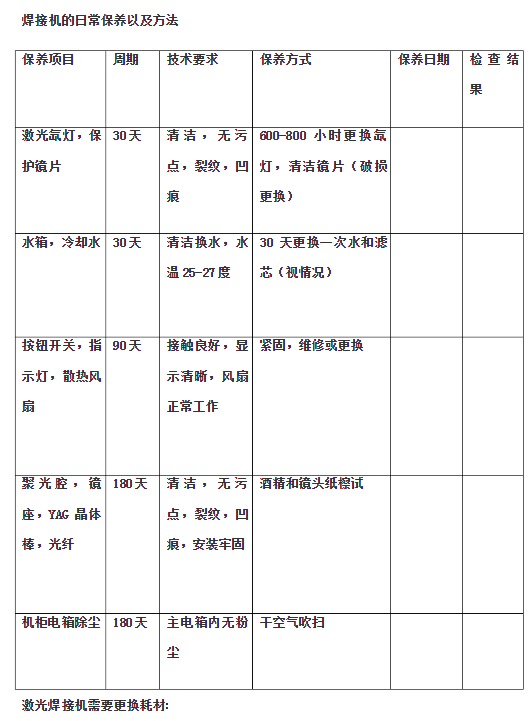 焊接机的日常保养以及方法

| 保养项目 | 周期 | 技术要求 | 保养方式 | 保养日期 | 检查结果 |
|---|---|---|---|---|---|
| 激光氙灯，保护镜片 | 30天 | 清洁，无污点，裂纹，凹痕 | 600-800 小时更换氙灯，清洁镜片（破损更换） | | |
| 水箱，冷却水 | 30天 | 清洁换水，水温 25-27度 | 30 天更换一次水和滤芯（视情况） | | |
| 按钮开关，指示灯，散热风扇 | 90天 | 接触良好，显示清晰，风扇正常工作 | 紧固，维修或更换 | | |
| 聚光腔，镜座，YAG 晶体棒，光纤 | 180天 | 清洁，无污点，裂纹，凹痕，安装牢固 | 酒精和镜头纸擦试 | | |
| 机柜电箱除尘 | 180天 | 主电箱内无粉尘 | 干空气吹扫 | | |

激光焊接机需要更换耗材: